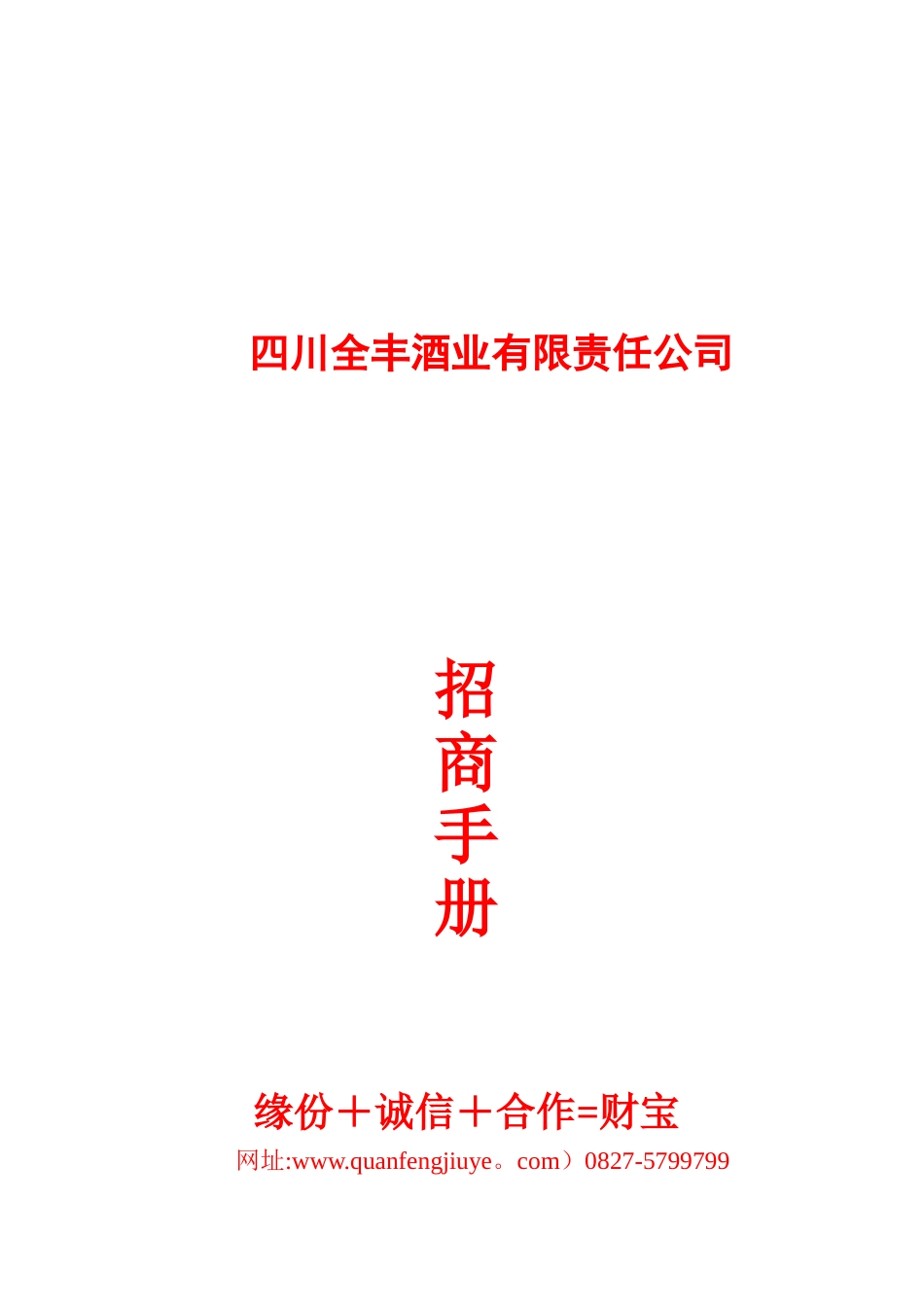 四川全丰酒业有限责任公司

招
商
手
册

缘份＋诚信＋合作=财宝
网址:www.quanfengjiuye。com）0827-5799799